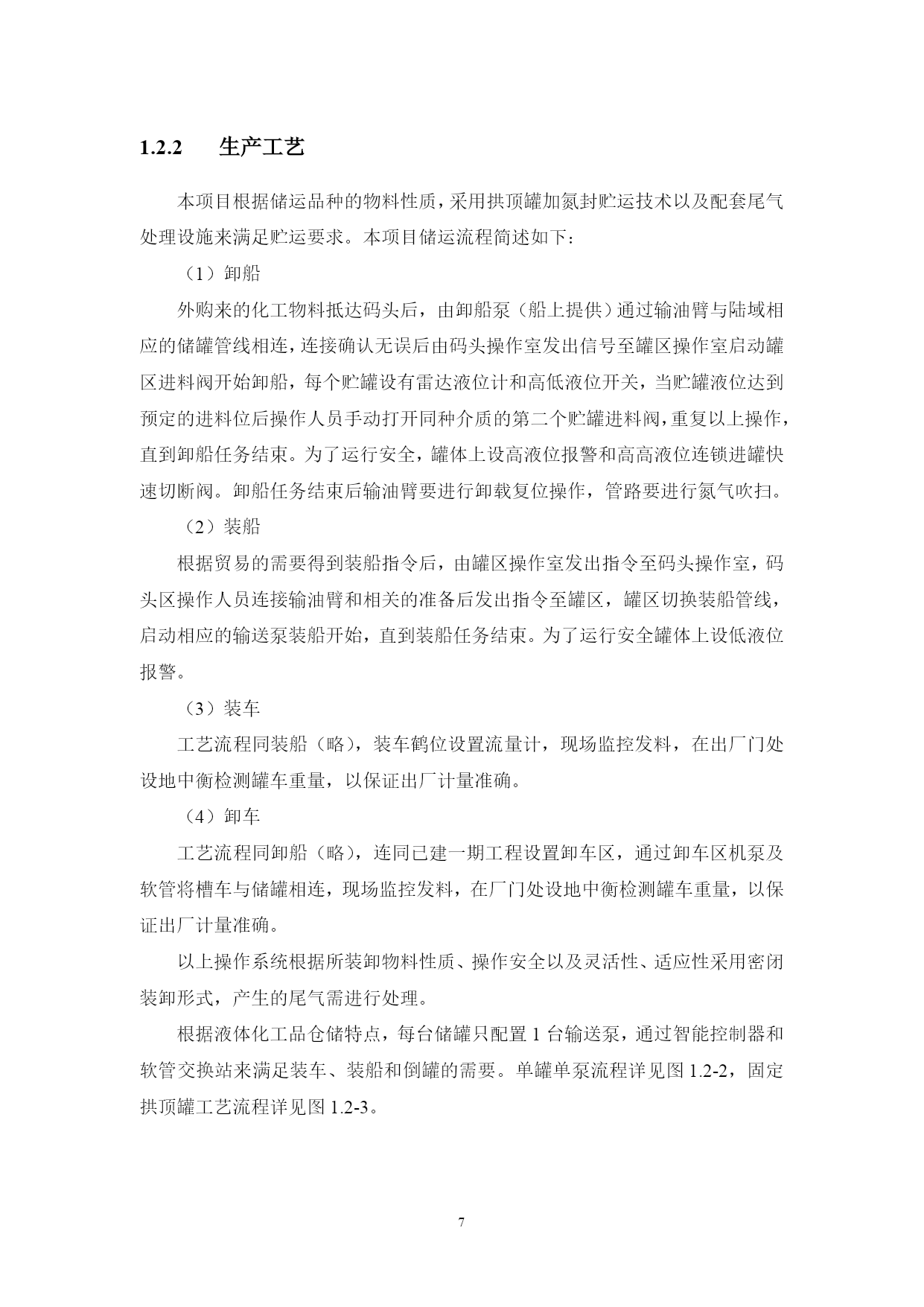 1.2.2　生产工艺

本项目根据储运品种的物料性质，采用拱顶罐加氮封贮运技术以及配套尾气处理设施来满足贮运要求。本项目储运流程简述如下：

（1）卸船

外购来的化工物料抵达码头后，由卸船泵（船上提供）通过输油臂与陆域相应的储罐管线相连，连接确认无误后由码头操作室发出信号至罐区操作室启动罐区进料阀开始卸船，每个贮罐设有雷达液位计和高低液位开关，当贮罐液位达到预定的进料位后操作人员手动打开同种介质的第二个贮罐进料阀，重复以上操作，直到卸船任务结束。为了运行安全，罐体上设高液位报警和高高液位连锁进罐快速切断阀。卸船任务结束后输油臂要进行卸载复位操作，管路要进行氮气吹扫。

（2）装船

根据贸易的需要得到装船指令后，由罐区操作室发出指令至码头操作室，码头区操作人员连接输油臂和相关的准备后发出指令至罐区，罐区切换装船管线，启动相应的输送泵装船开始，直到装船任务结束。为了运行安全罐体上设低液位报警。

（3）装车

工艺流程同装船（略），装车鹤位设置流量计，现场监控发料，在出厂门处设地中衡检测罐车重量，以保证出厂计量准确。

（4）卸车

工艺流程同卸船（略），连同已建一期工程设置卸车区，通过卸车区机泵及软管将槽车与储罐相连，现场监控发料，在厂门处设地中衡检测罐车重量，以保证出厂计量准确。

以上操作系统根据所装卸物料性质、操作安全以及灵活性、适应性采用密闭装卸形式，产生的尾气需进行处理。

根据液体化工品仓储特点，每台储罐只配置 1 台输送泵，通过智能控制器和软管交换站来满足装车、装船和倒罐的需要。单罐单泵流程详见图 1.2-2，固定拱顶罐工艺流程详见图 1.2-3。

7